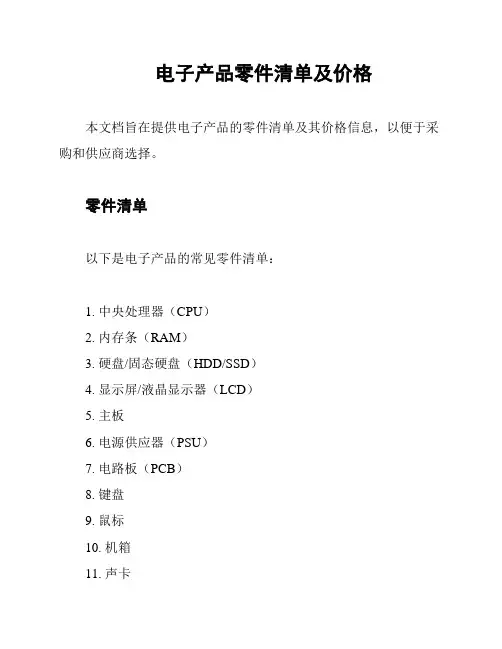 电子产品零件清单及价格

本文档旨在提供电子产品的零件清单及其价格信息，以便于采购和供应商选择。

零件清单

以下是电子产品的常见零件清单：

1. 中央处理器（CPU）
2. 内存条（RAM）
3. 硬盘/固态硬盘（HDD/SSD）
4. 显示屏/液晶显示器（LCD）
5. 主板
6. 电源供应器（PSU）
7. 电路板（PCB）
8. 键盘
9. 鼠标
10. 机箱
11. 声卡